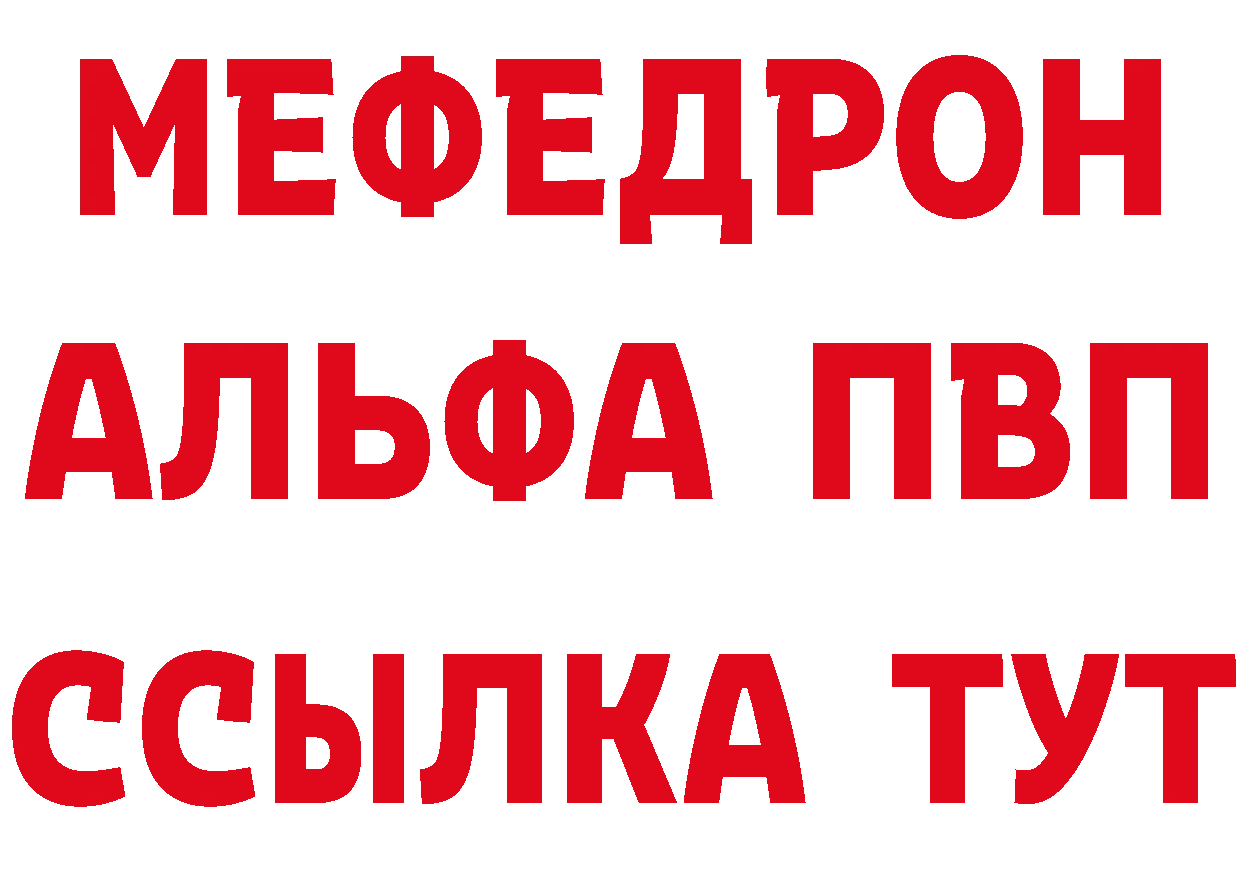 МЕФЕДРОН
АЛЬФА ПВП
ССЫЛКА ТУТ